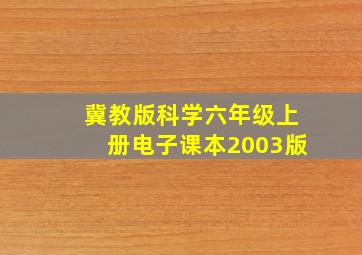 冀教版科学六年级上册电子课本2003版